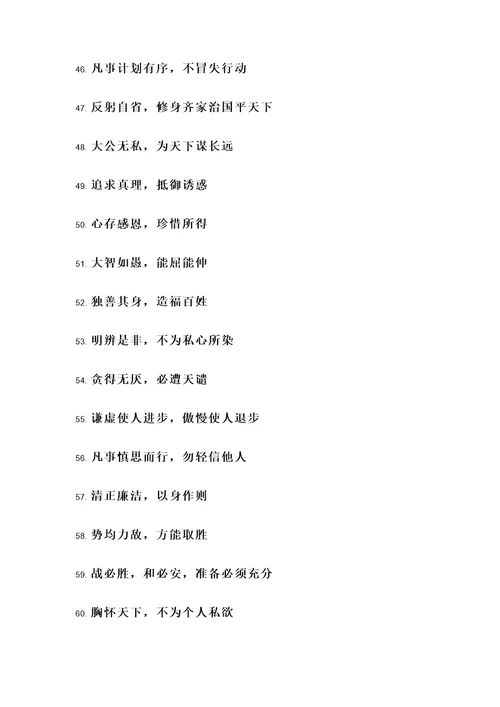 46. 凡事计划有序，不冒失行动

47. 反躬自省，修身齐家治国平天下

48. 大公无私，为天下谋长远

49. 追求真理，抵御诱惑

50. 心存感恩，珍惜所得

51. 大智如愚，能屈能伸

52. 独善其身，造福百姓

53. 明辨是非，不为私心所染

54. 贪得无厌，必遭天谴

55. 谦虚使人进步，傲慢使人退步

56. 凡事慎思而行，勿轻信他人

57. 清正廉洁，以身作则

58. 势均力敌，方能取胜

59. 战必胜，和必安，准备必须充分

60. 胸怀天下，不为个人私欲